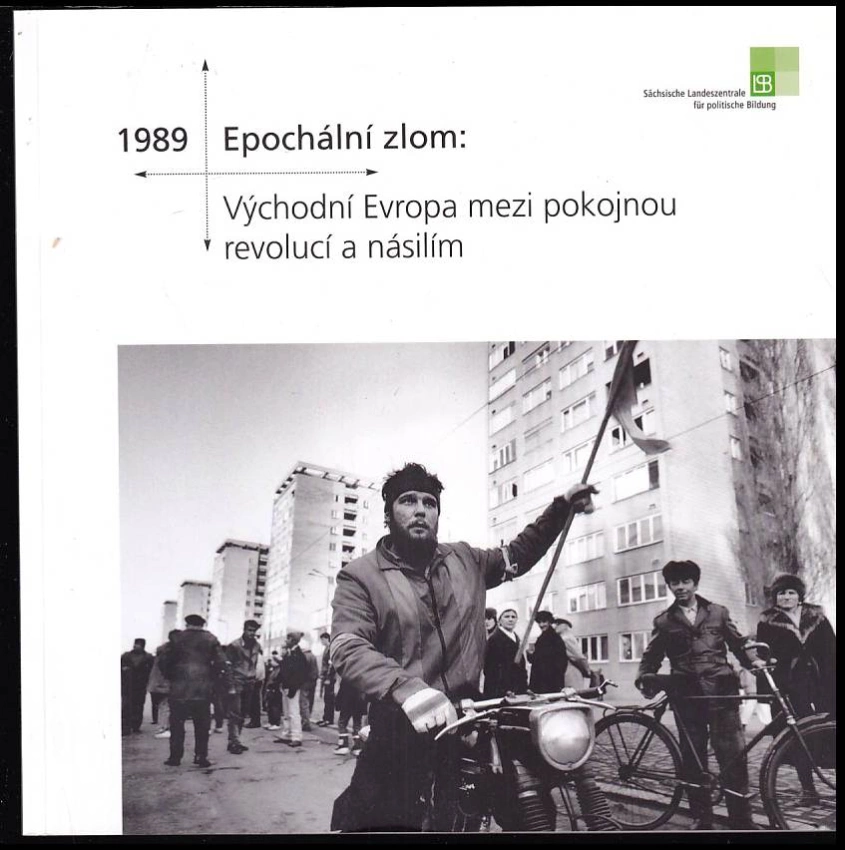 Sächsische Landeszentrale
für politische Bildung

1989 Epochální zlom:

Východní Evropa mezi pokojnou revolucí a násilím